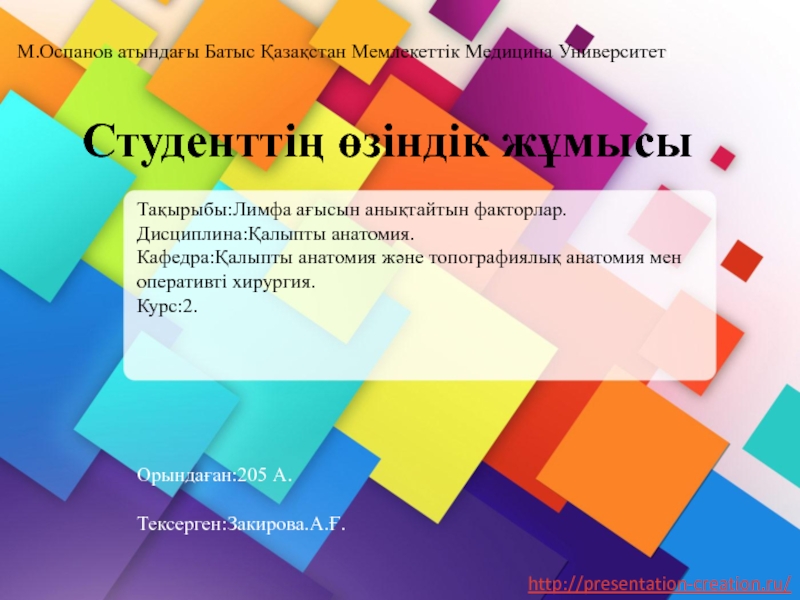 М.Оспанов атындағы Батыс Қазақстан Мемлекеттік Медицина Университет

Студенттің өзіндік жұмысы

Тақырыбы:Лимфа ағысын анықтайтын факторлар.
Дисциплина:Қалыпты анатомия.
Кафедра:Қалыпты анатомия және топографиялық анатомия мен оперативті хирургия.
Курс:2.

Орындаған:205 А.

Тексерген:Закирова.А.Ғ.

http://presentation-creation.ru/